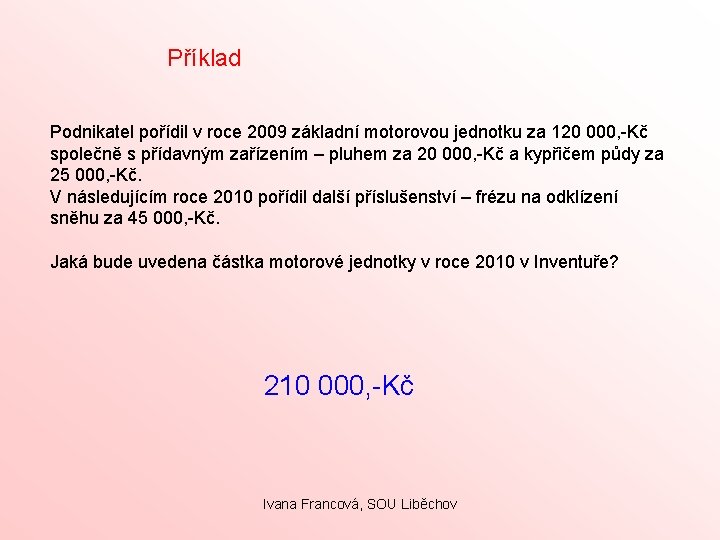 Příklad

Podnikatel pořídil v roce 2009 základní motorovou jednotku za 120 000,-Kč společně s přídavným zařízením – pluhem za 20 000,-Kč a kypřičem půdy za 25 000,-Kč.
V následujícím roce 2010 pořídil další příslušenství – frézu na odklízení sněhu za 45 000,-Kč.

Jaká bude uvedena částka motorové jednotky v roce 2010 v Inventuře?

210 000,-Kč

Ivana Francová, SOU Liběchov